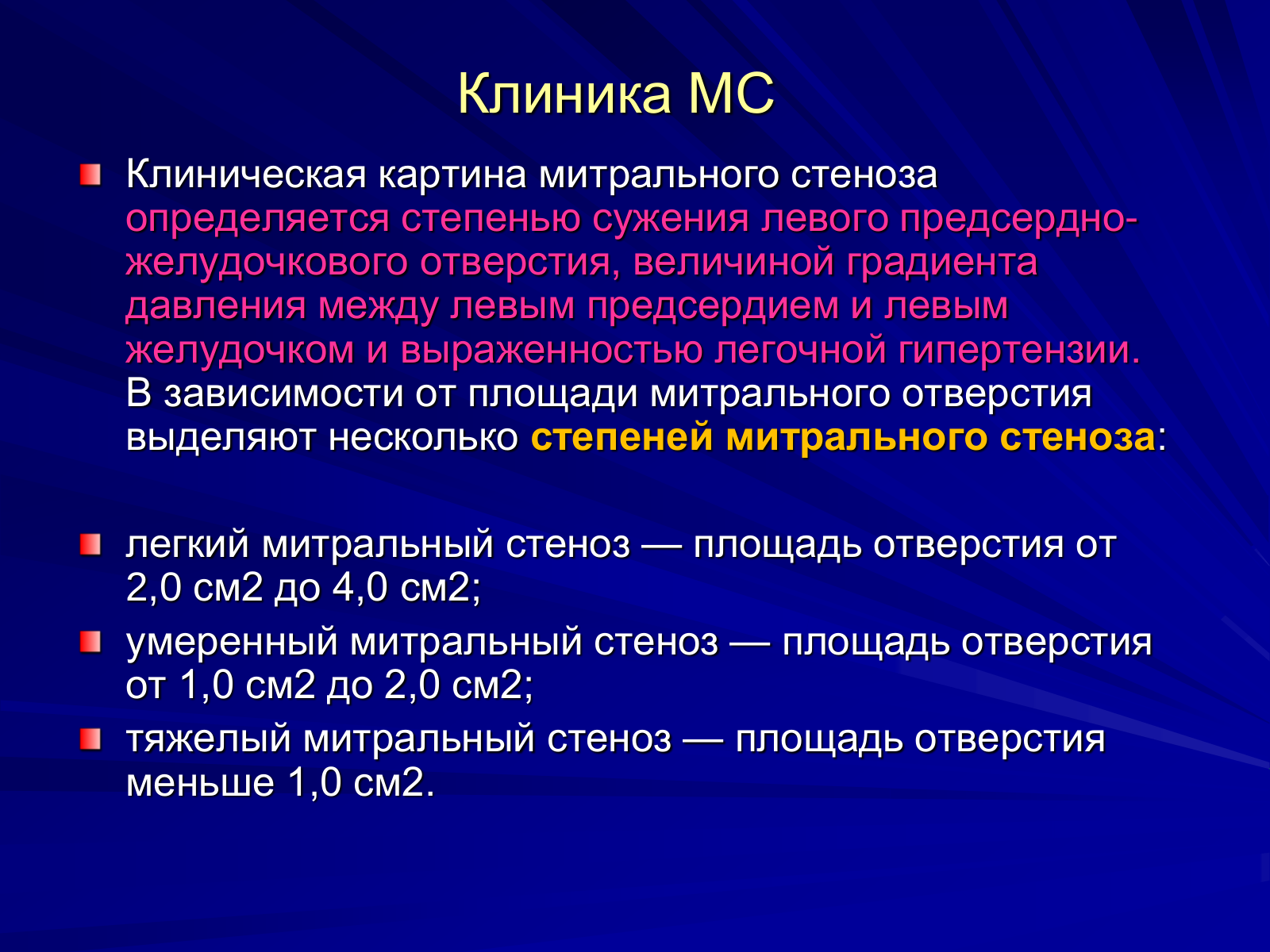 Клиника МС

Клиническая картина митрального стеноза определяется степенью сужения левого предсердно-желудочкового отверстия, величиной градиента давления между левым предсердием и левым желудочком и выраженностью легочной гипертензии. В зависимости от площади митрального отверстия выделяют несколько степеней митрального стеноза:

легкий митральный стеноз — площадь отверстия от 2,0 см2 до 4,0 см2;

умеренный митральный стеноз — площадь отверстия от 1,0 см2 до 2,0 см2;

тяжелый митральный стеноз — площадь отверстия меньше 1,0 см2.